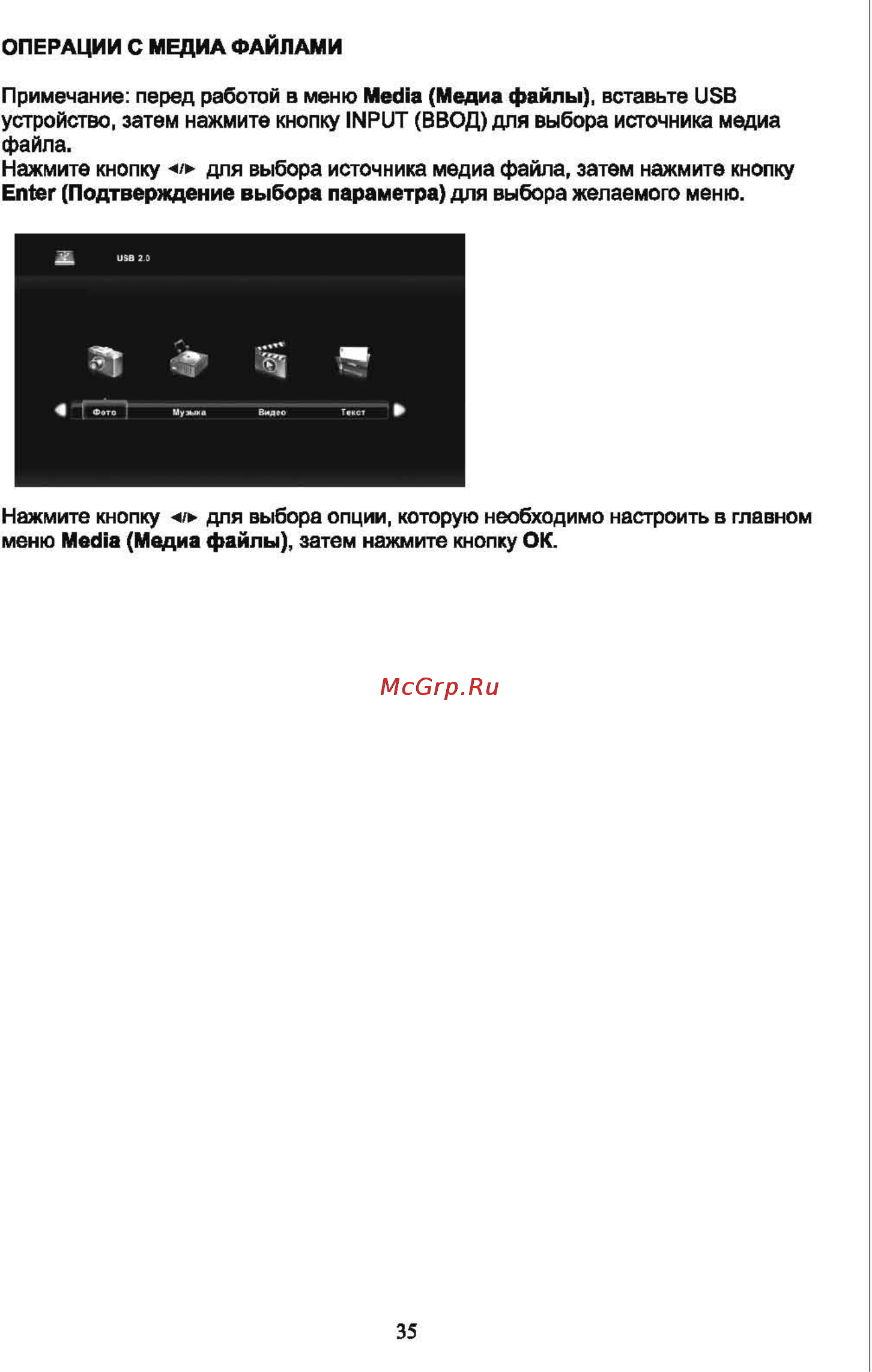 ОПЕРАЦИИ С МЕДИА ФАЙЛАМИ

Примечание: перед работой в меню Media (Медиа файлы), вставьте USB устройство, затем нажмите кнопку INPUT (ВВОД) для выбора источника медиа файла.
Нажмите кнопку ◄/► для выбора источника медиа файла, затем нажмите кнопку Enter (Подтверждение выбора параметра) для выбора желаемого меню.

USB 2.0

Фото Музыка Видео Текст

Нажмите кнопку ◄/► для выбора опции, которую необходимо настроить в главном меню Media (Медиа файлы), затем нажмите кнопку OK.

McGrp.Ru

35